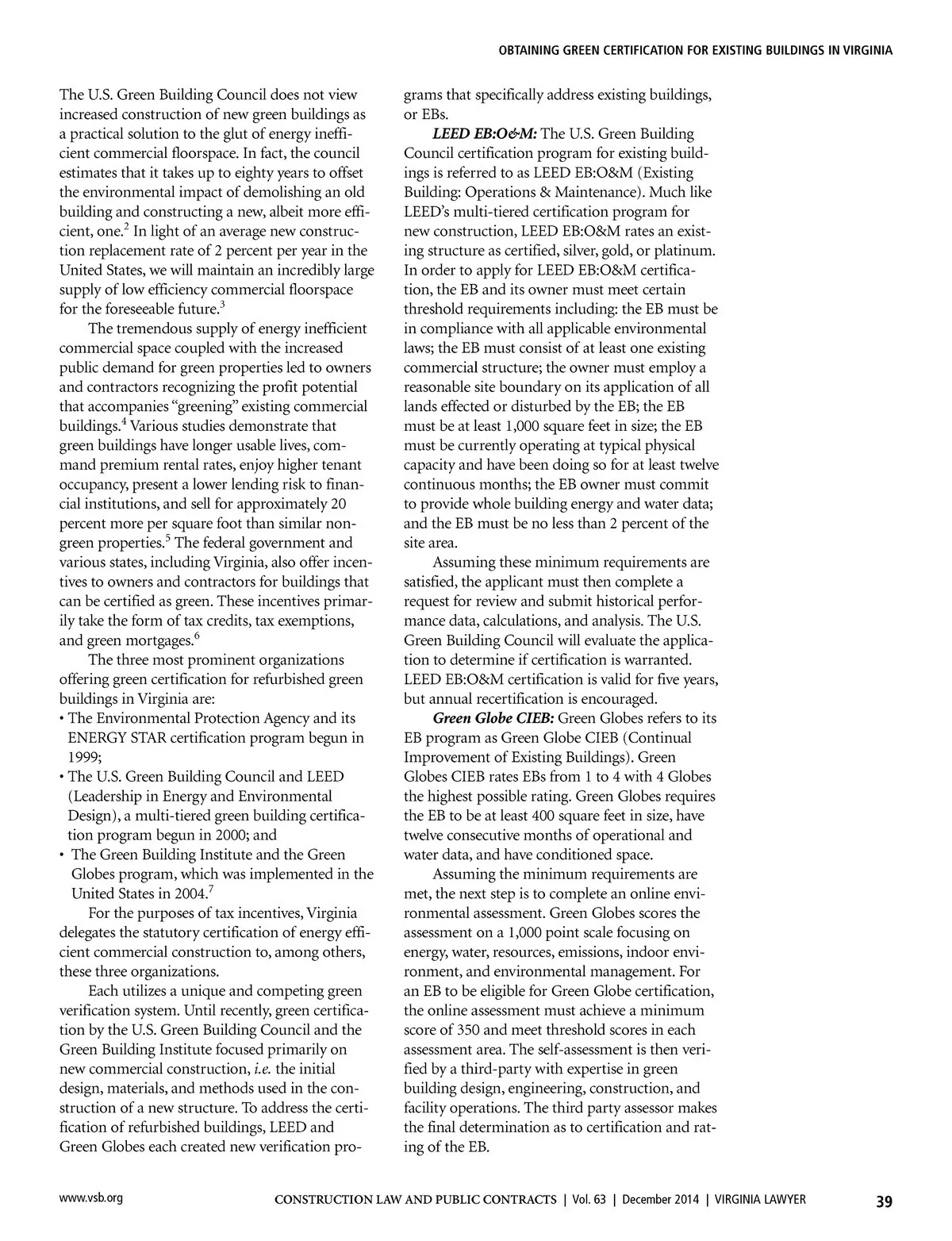 OBTAINING GREEN CERTIFICATION FOR EXISTING BUILDINGS IN VIRGINIA

The U.S. Green Building Council does not view increased construction of new green buildings as a practical solution to the glut of energy inefficient commercial floorspace. In fact, the council estimates that it takes up to eighty years to offset the environmental impact of demolishing an old building and constructing a new, albeit more efficient, one.$^2$ In light of an average new construction replacement rate of 2 percent per year in the United States, we will maintain an incredibly large supply of low efficiency commercial floorspace for the foreseeable future.$^3$

The tremendous supply of energy inefficient commercial space coupled with the increased public demand for green properties led to owners and contractors recognizing the profit potential that accompanies "greening" existing commercial buildings.$^4$ Various studies demonstrate that green buildings have longer usable lives, command premium rental rates, enjoy higher tenant occupancy, present a lower lending risk to financial institutions, and sell for approximately 20 percent more per square foot than similar non-green properties.$^5$ The federal government and various states, including Virginia, also offer incentives to owners and contractors for buildings that can be certified as green. These incentives primarily take the form of tax credits, tax exemptions, and green mortgages.$^6$

The three most prominent organizations offering green certification for refurbished green buildings in Virginia are:
• The Environmental Protection Agency and its ENERGY STAR certification program begun in 1999;
• The U.S. Green Building Council and LEED (Leadership in Energy and Environmental Design), a multi-tiered green building certification program begun in 2000; and
• The Green Building Institute and the Green Globes program, which was implemented in the United States in 2004.$^7$

For the purposes of tax incentives, Virginia delegates the statutory certification of energy efficient commercial construction to, among others, these three organizations.

Each utilizes a unique and competing green verification system. Until recently, green certification by the U.S. Green Building Council and the Green Building Institute focused primarily on new commercial construction, i.e. the initial design, materials, and methods used in the construction of a new structure. To address the certification of refurbished buildings, LEED and Green Globes each created new verification programs that specifically address existing buildings, or EBs.

LEED EB:O&M: The U.S. Green Building Council certification program for existing buildings is referred to as LEED EB:O&M (Existing Building: Operations & Maintenance). Much like LEED's multi-tiered certification program for new construction, LEED EB:O&M rates an existing structure as certified, silver, gold, or platinum. In order to apply for LEED EB:O&M certification, the EB and its owner must meet certain threshold requirements including: the EB must be in compliance with all applicable environmental laws; the EB must consist of at least one existing commercial structure; the owner must employ a reasonable site boundary on its application of all lands effected or disturbed by the EB; the EB must be at least 1,000 square feet in size; the EB must be currently operating at typical physical capacity and have been doing so for at least twelve continuous months; the EB owner must commit to provide whole building energy and water data; and the EB must be no less than 2 percent of the site area.

Assuming these minimum requirements are satisfied, the applicant must then complete a request for review and submit historical performance data, calculations, and analysis. The U.S. Green Building Council will evaluate the application to determine if certification is warranted. LEED EB:O&M certification is valid for five years, but annual recertification is encouraged.

Green Globe CIEB: Green Globes refers to its EB program as Green Globe CIEB (Continual Improvement of Existing Buildings). Green Globes CIEB rates EBs from 1 to 4 with 4 Globes the highest possible rating. Green Globes requires the EB to be at least 400 square feet in size, have twelve consecutive months of operational and water data, and have conditioned space.

Assuming the minimum requirements are met, the next step is to complete an online environmental assessment. Green Globes scores the assessment on a 1,000 point scale focusing on energy, water, resources, emissions, indoor environment, and environmental management. For an EB to be eligible for Green Globe certification, the online assessment must achieve a minimum score of 350 and meet threshold scores in each assessment area. The self-assessment is then verified by a third-party with expertise in green building design, engineering, construction, and facility operations. The third party assessor makes the final determination as to certification and rating of the EB.

www.vsb.org CONSTRUCTION LAW AND PUBLIC CONTRACTS | Vol. 63 | December 2014 | VIRGINIA LAWYER 39